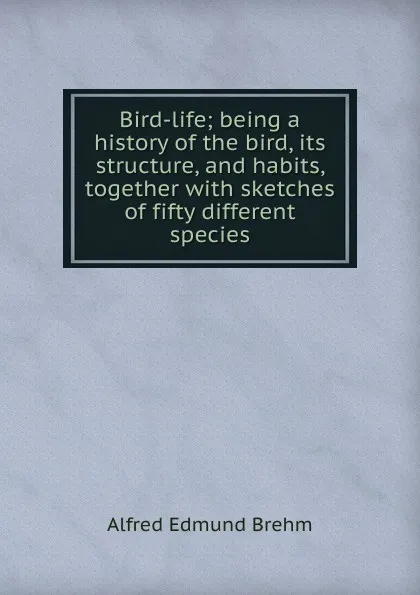 Bird-life; being a history of the bird, its structure, and habits, together with sketches of fifty different species

Alfred Edmund Brehm